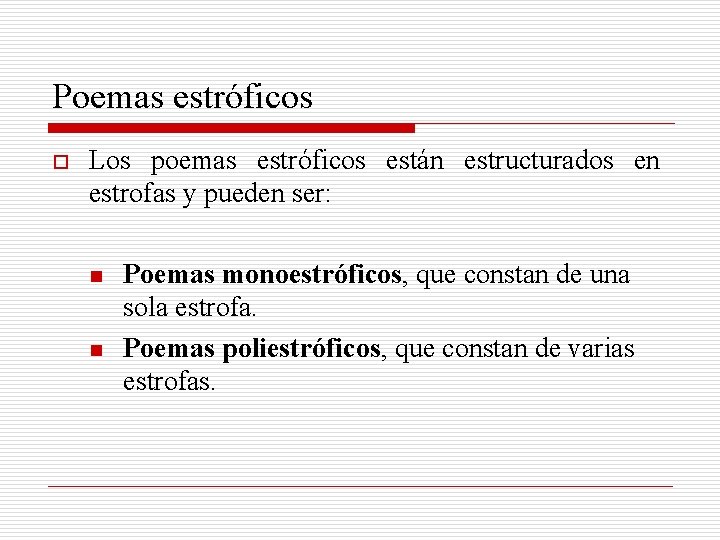 Poemas estróficos

Los poemas estróficos están estructurados en estrofas y pueden ser:

Poemas monoestróficos, que constan de una sola estrofa.

Poemas poliestróficos, que constan de varias estrofas.